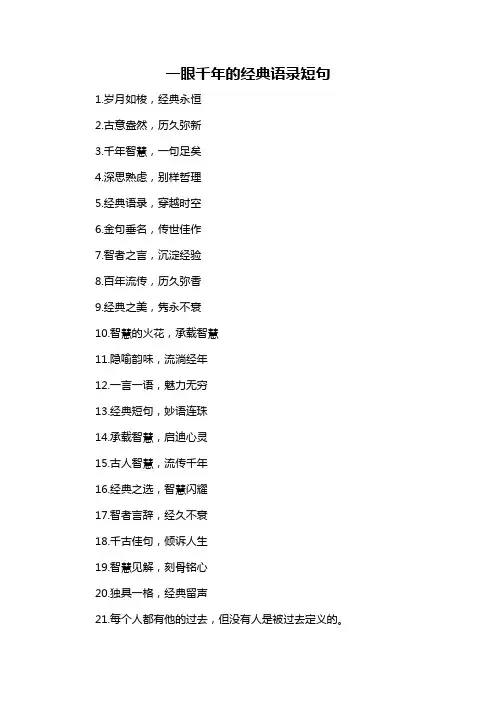 一眼千年的经典语录短句

1.岁月如梭，经典永恒

2.古意盎然，历久弥新

3.千年智慧，一句足矣

4.深思熟虑，别样哲理

5.经典语录，穿越时空

6.金句垂名，传世佳作

7.智者之言，沉淀经验

8.百年流传，历久弥香

9.经典之美，隽永不衰

10.智慧的火花，承载智慧

11.隐喻韵味，流淌经年

12.一言一语，魅力无穷

13.经典短句，妙语连珠

14.承载智慧，启迪心灵

15.古人智慧，流传千年

16.经典之选，智慧闪耀

17.智者言辞，经久不衰

18.千古佳句，倾诉人生

19.智慧见解，刻骨铭心

20.独具一格，经典留声

21.每个人都有他的过去，但没有人是被过去定义的。